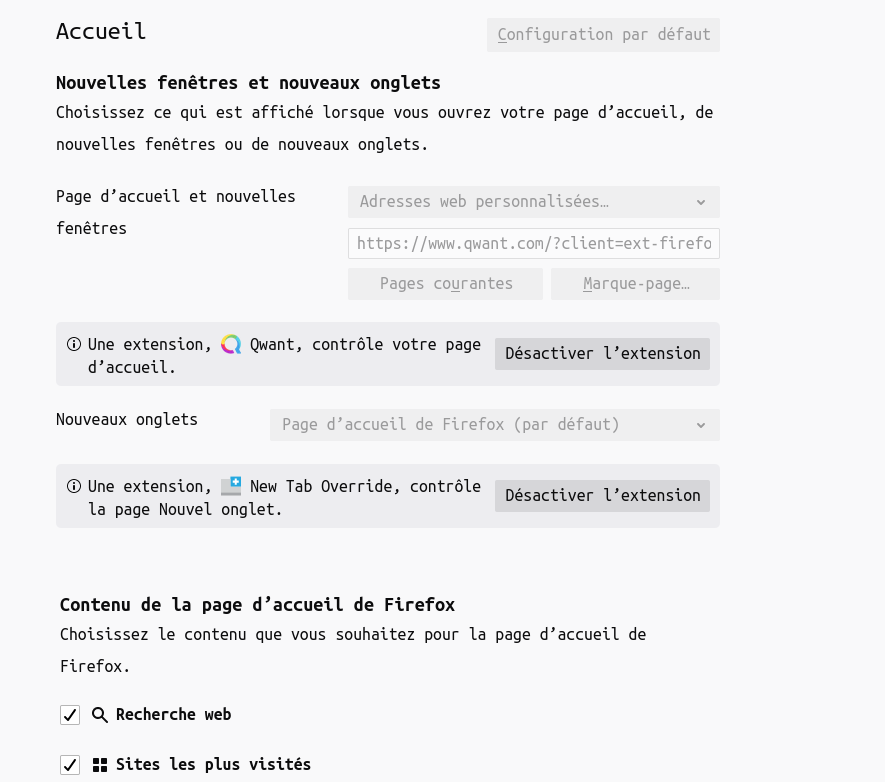 Accueil

Configuration par défaut

Nouvelles fenêtres et nouveaux onglets

Choisissez ce qui est affiché lorsque vous ouvrez votre page d’accueil, de nouvelles fenêtres ou de nouveaux onglets.

Page d’accueil et nouvelles fenêtres

Adresses web personnalisées…

https://www.qwant.com/?client=ext-firefo

Pages courantes

Marque-page…

Une extension, Qwant, contrôle votre page d’accueil.

Désactiver l’extension

Nouveaux onglets

Page d’accueil de Firefox (par défaut)

Une extension, New Tab Override, contrôle la page Nouvel onglet.

Désactiver l’extension

Contenu de la page d’accueil de Firefox

Choisissez le contenu que vous souhaitez pour la page d’accueil de Firefox.

Recherche web

Sites les plus visités